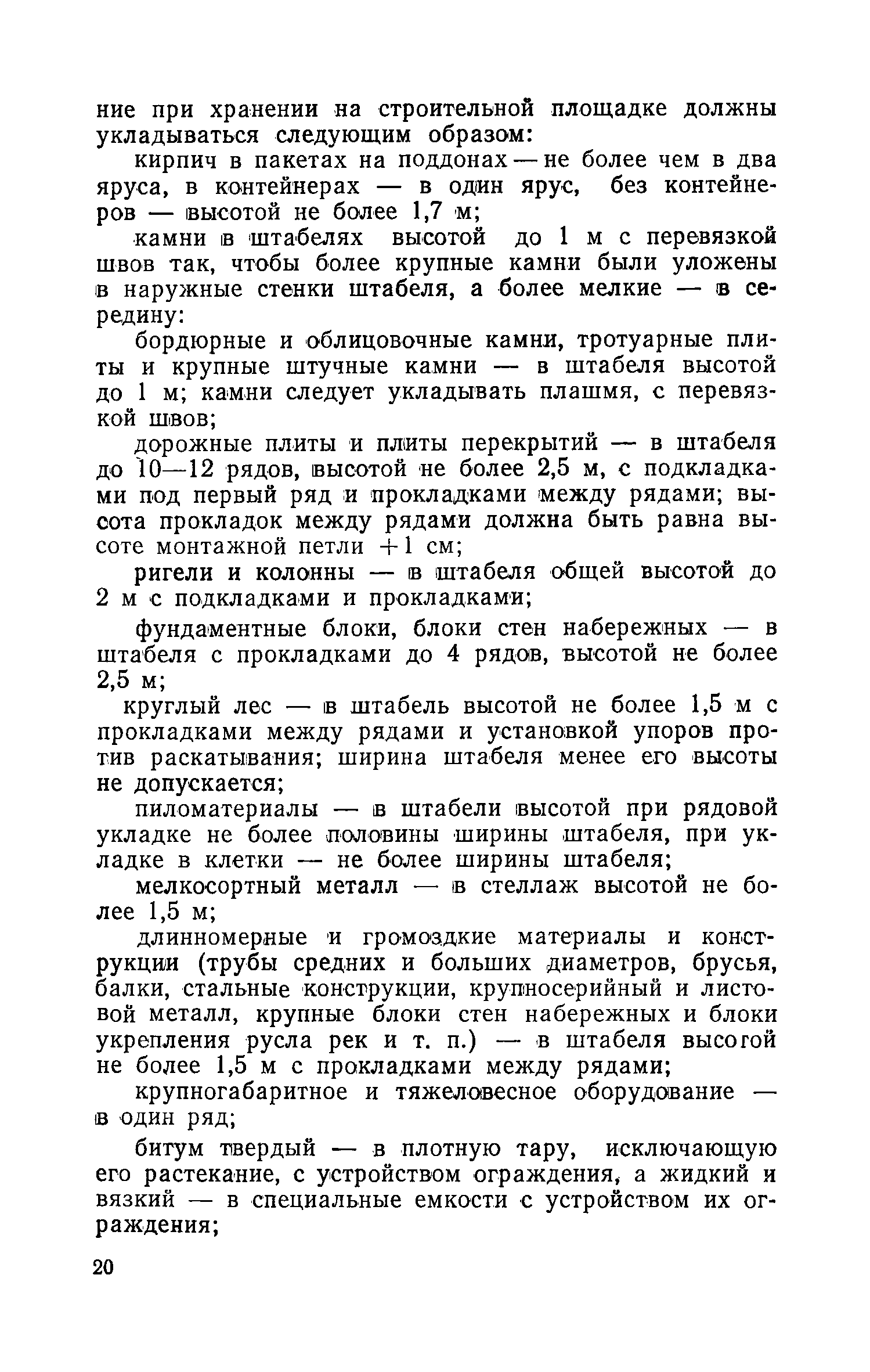 ние при хранении на строительной площадке должны укладываться следующим образом:

кирпич в пакетах на поддонах — не более чем в два яруса, в контейнерах — в один ярус, без контейнеров — высотой не более 1,7 м;

камни в штабелях высотой до 1 м с перевязкой швов так, чтобы более крупные камни были уложены в наружные стенки штабеля, а более мелкие — в середину:

бордюрные и облицовочные камни, тротуарные плиты и крупные штучные камни — в штабеля высотой до 1 м; камни следует укладывать плашмя, с перевязкой швов;

дорожные плиты и плиты перекрытий — в штабеля до 10—12 рядов, высотой не более 2,5 м, с подкладками под первый ряд и прокладками между рядами; высота прокладок между рядами должна быть равна высоте монтажной петли +1 см;

ригели и колонны — в штабеля общей высотой до 2 м с подкладками и прокладками;

фундаментные блоки, блоки стен набережных — в штабеля с прокладками до 4 рядов, высотой не более 2,5 м;

круглый лес — в штабель высотой не более 1,5 м с прокладками между рядами и установкой упоров против раскатывания; ширина штабеля менее его высоты не допускается;

пиломатериалы — в штабели высотой при рядовой укладке не более половины ширины штабеля, при укладке в клетки — не более ширины штабеля;

мелкосортный металл — в стеллаж высотой не более 1,5 м;

длинномерные и громоздкие материалы и конструкции (трубы средних и больших диаметров, брусья, балки, стальные конструкции, крупносерийный и листовой металл, крупные блоки стен набережных и блоки укрепления русла рек и т. п.) — в штабеля высогой не более 1,5 м с прокладками между рядами;

крупногабаритное и тяжеловесное оборудование — в один ряд;

битум твердый — в плотную тару, исключающую его растекание, с устройством ограждения, а жидкий и вязкий — в специальные емкости с устройством их ограждения;

20